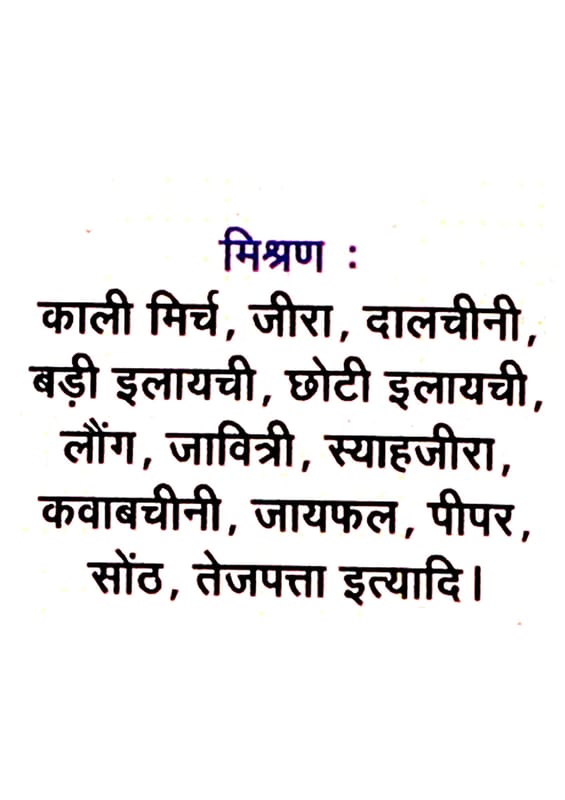 मिश्रण :

काली मिर्च, जीरा, दालचीनी, बड़ी इलायची, छोटी इलायची, लौंग, जावित्री, स्याहजीरा, कवाबचीनी, जायफल, पीपर, सोंठ, तेजपत्ता इत्यादि।